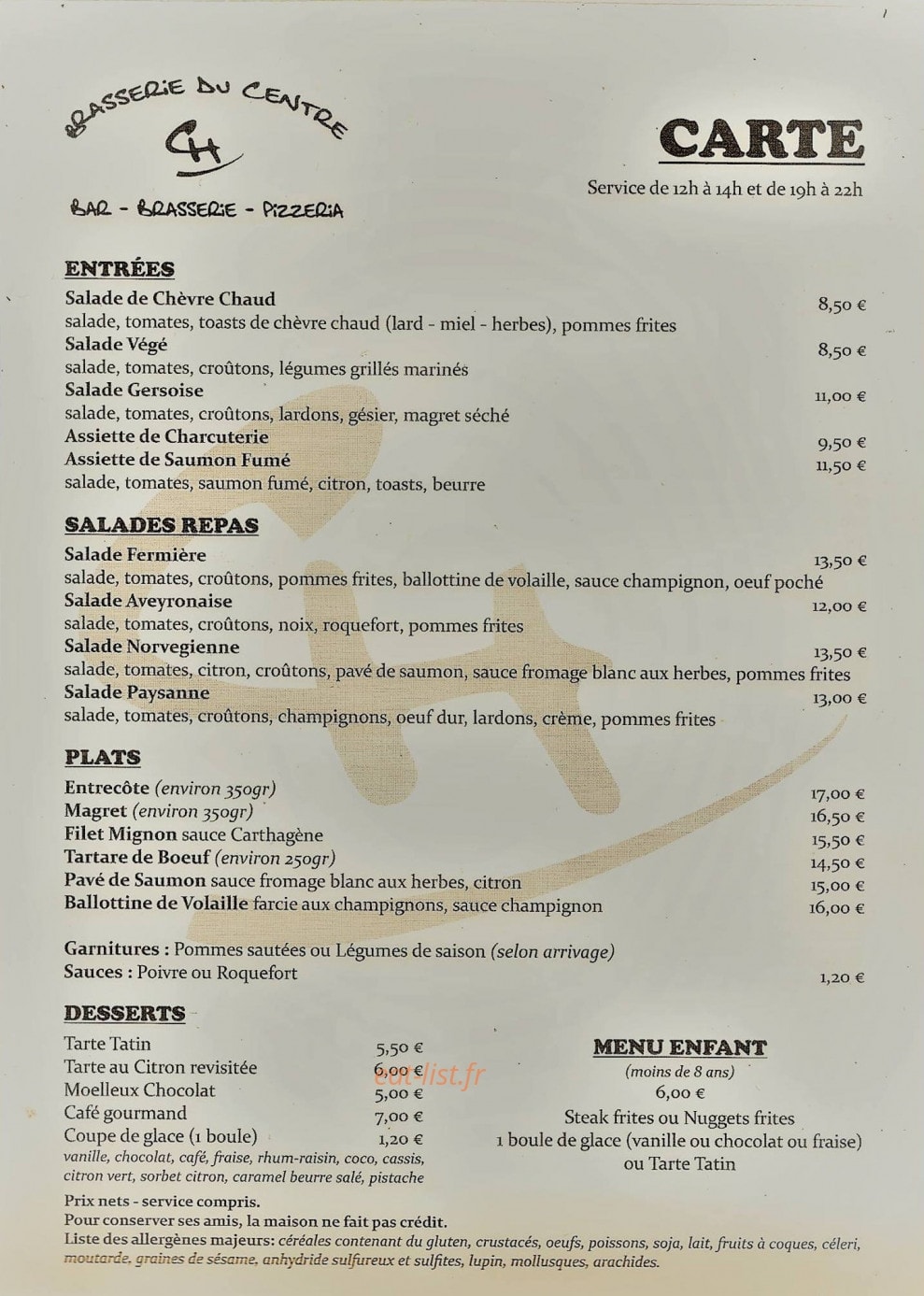 BRASSERIE DU CENTRE

CH

BAR - BRASSERIE - PIZZERIA

CARTE

Service de 12h à 14h et de 19h à 22h

ENTRÉES

Salade de Chèvre Chaud
8,50 €
salade, tomates, toasts de chèvre chaud (lard - miel - herbes), pommes frites

Salade Végé
8,50 €
salade, tomates, croûtons, légumes grillés marinés

Salade Gersoise
11,00 €
salade, tomates, croûtons, lardons, gésier, magret séché

Assiette de Charcuterie
9,50 €

Assiette de Saumon Fumé
11,50 €
salade, tomates, saumon fumé, citron, toasts, beurre

SALADES REPAS

Salade Fermière
13,50 €
salade, tomates, croûtons, pommes frites, ballottine de volaille, sauce champignon, oeuf poché

Salade Aveyronaise
12,00 €
salade, tomates, croûtons, noix, roquefort, pommes frites

Salade Norvegienne
13,50 €
salade, tomates, citron, croûtons, pavé de saumon, sauce fromage blanc aux herbes, pommes frites

Salade Paysanne
13,00 €
salade, tomates, croûtons, champignons, oeuf dur, lardons, crème, pommes frites

PLATS

Entrecôte (environ 350gr)
17,00 €

Magret (environ 350gr)
16,50 €

Filet Mignon sauce Carthagène
15,50 €

Tartare de Boeuf (environ 250gr)
14,50 €

Pavé de Saumon sauce fromage blanc aux herbes, citron
15,00 €

Ballottine de Volaille farcie aux champignons, sauce champignon
16,00 €

Garnitures : Pommes sautées ou Légumes de saison (selon arrivage)

Sauces : Poivre ou Roquefort
1,20 €

DESSERTS

Tarte Tatin 5,50 €
Tarte au Citron revisitée 6,00 €
Moelleux Chocolat 5,00 €
Café gourmand 7,00 €
Coupe de glace (1 boule) 1,20 €
vanille, chocolat, café, fraise, rhum-raisin, coco, cassis, citron vert, sorbet citron, caramel beurre salé, pistache

MENU ENFANT
(moins de 8 ans)
6,00 €
Steak frites ou Nuggets frites
1 boule de glace (vanille ou chocolat ou fraise)
ou Tarte Tatin

Prix nets - service compris.
Pour conserver ses amis, la maison ne fait pas crédit.
Liste des allergènes majeurs: céréales contenant du gluten, crustacés, oeufs, poissons, soja, lait, fruits à coques, céleri, moutarde, graines de sésame, anhydride sulfureux et sulfites, lupin, mollusques, arachides.

eat-list.fr